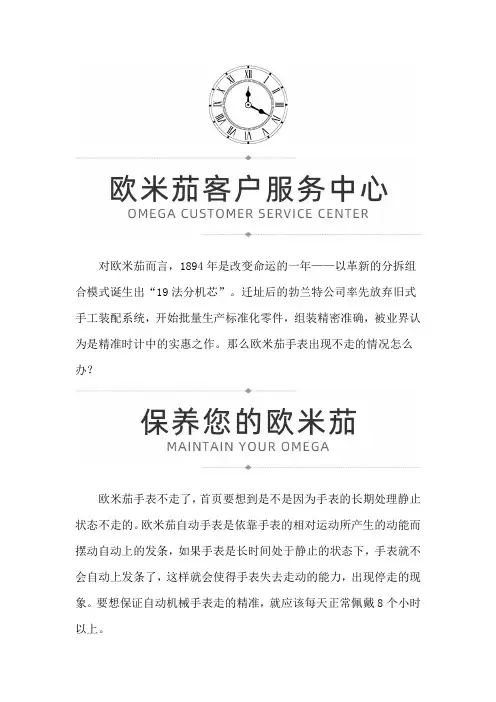 欧米茄客户服务中心
OMEGA CUSTOMER SERVICE CENTER

对欧米茄而言，1894 年是改变命运的一年——以革新的分拆组合模式诞生出“19 法分机芯”。迁址后的勃兰特公司率先放弃旧式手工装配系统，开始批量生产标准化零件，组装精密准确，被业界认为是精准时计中的实惠之作。那么欧米茄手表出现不走的情况怎么办？

保养您的欧米茄
MAINTAIN YOUR OMEGA

欧米茄手表不走了，首页要想到是不是因为手表的长期处理静止状态不走的。欧米茄自动手表是依靠手表的相对运动所产生的动能而摆动自动上的发条，如果手表是长时间处于静止的状态下，手表就不会自动上发条了，这样就会使得手表失去走动的能力，出现停走的现象。要想保证自动机械手表走的精准，就应该每天正常佩戴 8 个小时以上。